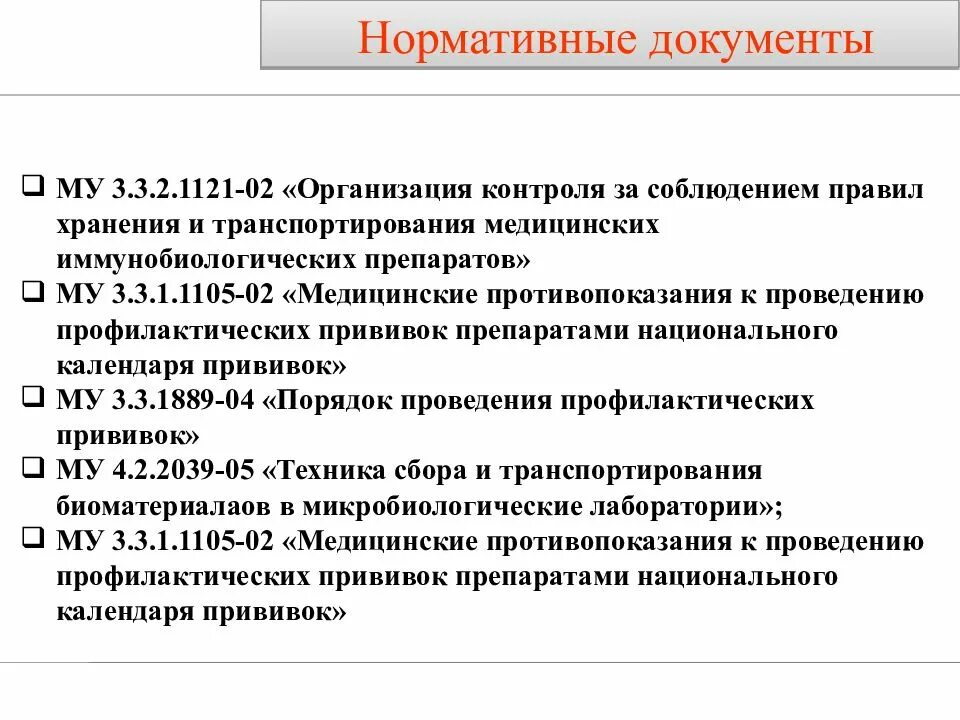 Нормативные документы

❑ МУ 3.3.2.1121-02 «Организация контроля за соблюдением правил хранения и транспортирования медицинских иммунобиологических препаратов»
❑ МУ 3.3.1.1105-02 «Медицинские противопоказания к проведению профилактических прививок препаратами национального календаря прививок»
❑ МУ 3.3.1889-04 «Порядок проведения профилактических прививок»
❑ МУ 4.2.2039-05 «Техника сбора и транспортирования биоматериалаов в микробиологические лаборатории»;
❑ МУ 3.3.1.1105-02 «Медицинские противопоказания к проведению профилактических прививок препаратами национального календаря прививок»